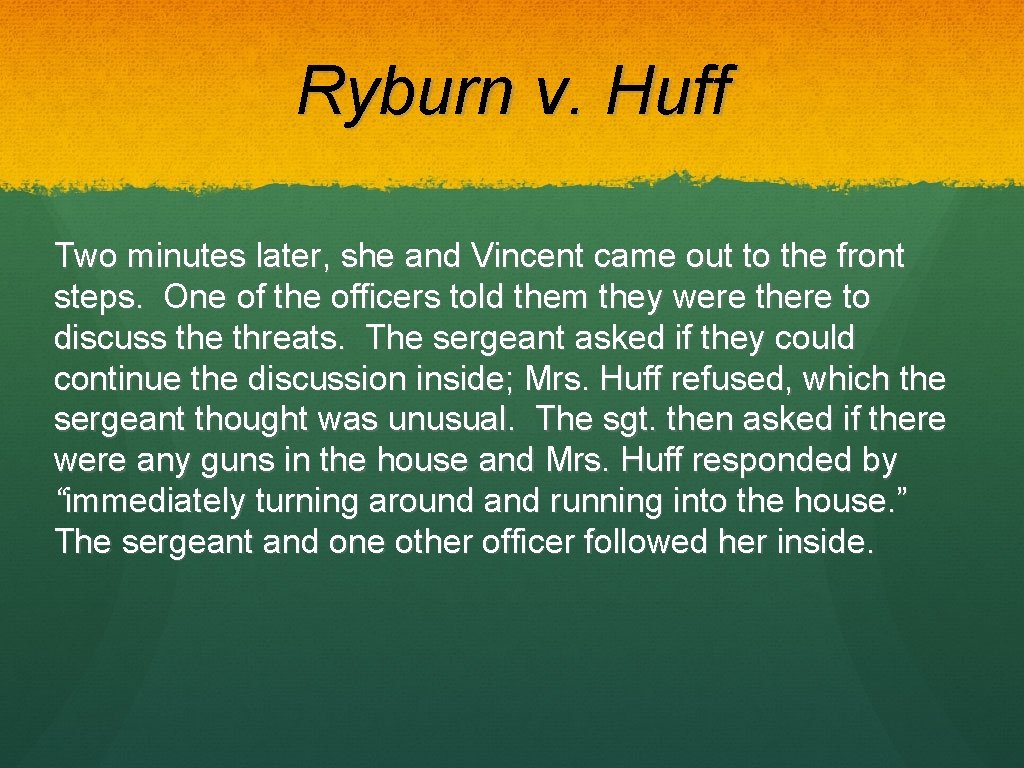 Ryburn v. Huff

Two minutes later, she and Vincent came out to the front steps. One of the officers told them they were there to discuss the threats. The sergeant asked if they could continue the discussion inside; Mrs. Huff refused, which the sergeant thought was unusual. The sgt. then asked if there were any guns in the house and Mrs. Huff responded by "immediately turning around and running into the house." The sergeant and one other officer followed her inside.